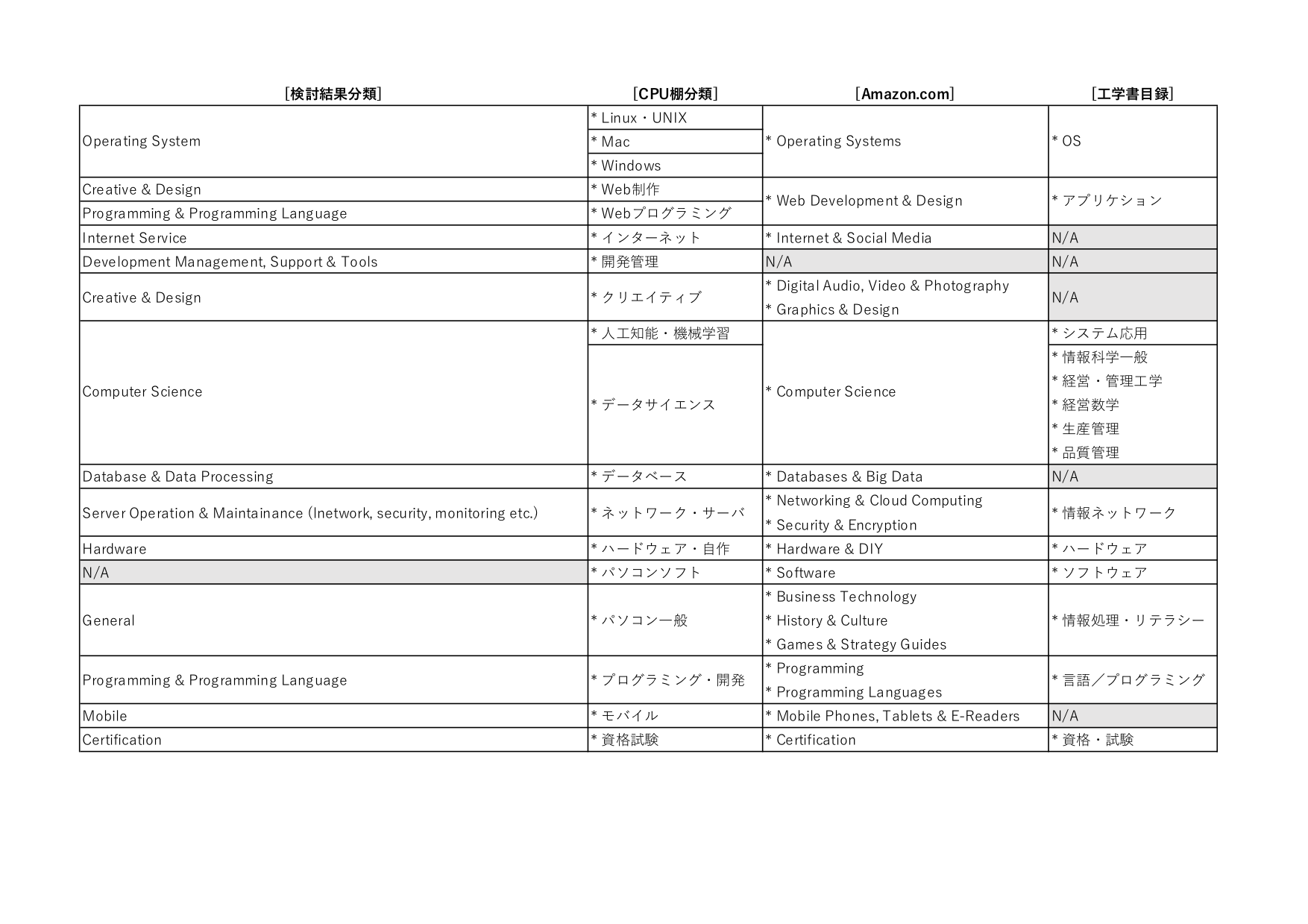 | [検討結果分類] | [CPU棚分類] | [Amazon.com] | [工学書目録] |
|---|---|---|---|
| Operating System | * Linux・UNIX | * Operating Systems | * OS |
| | * Mac | | |
| | * Windows | | |
| Creative & Design | * Web制作 | * Web Development & Design | * アプリケション |
| Programming & Programming Language | * Webプログラミング | | |
| Internet Service | * インターネット | * Internet & Social Media | N/A |
| Development Management, Support & Tools | * 開発管理 | N/A | N/A |
| Creative & Design | * クリエイティブ | * Digital Audio, Video & Photography * Graphics & Design | N/A |
| Computer Science | * 人工知能・機械学習 | * Computer Science | * システム応用 |
| | * データサイエンス | | * 情報科学一般 * 経営・管理工学 * 経営数学 * 生産管理 * 品質管理 |
| Database & Data Processing | * データベース | * Databases & Big Data | N/A |
| Server Operation & Maintainance (Inetwork, security, monitoring etc.) | * ネットワーク・サーバ | * Networking & Cloud Computing * Security & Encryption | * 情報ネットワーク |
| Hardware | * ハードウェア・自作 | * Hardware & DIY | * ハードウェア |
| N/A | * パソコンソフト | * Software | * ソフトウェア |
| General | * パソコン一般 | * Business Technology * History & Culture * Games & Strategy Guides | * 情報処理・リテラシー |
| Programming & Programming Language | * プログラミング・開発 | * Programming * Programming Languages | * 言語/プログラミング |
| Mobile | * モバイル | * Mobile Phones, Tablets & E-Readers | N/A |
| Certification | * 資格試験 | * Certification | * 資格・試験 |